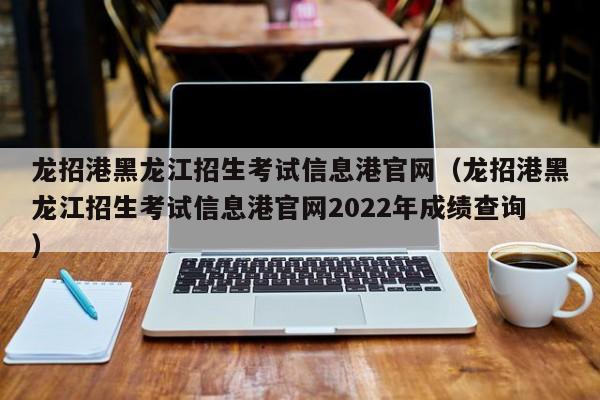 龙招港黑龙江招生考试信息港官网（龙招港黑龙江招生考试信息港官网2022年成绩查询）